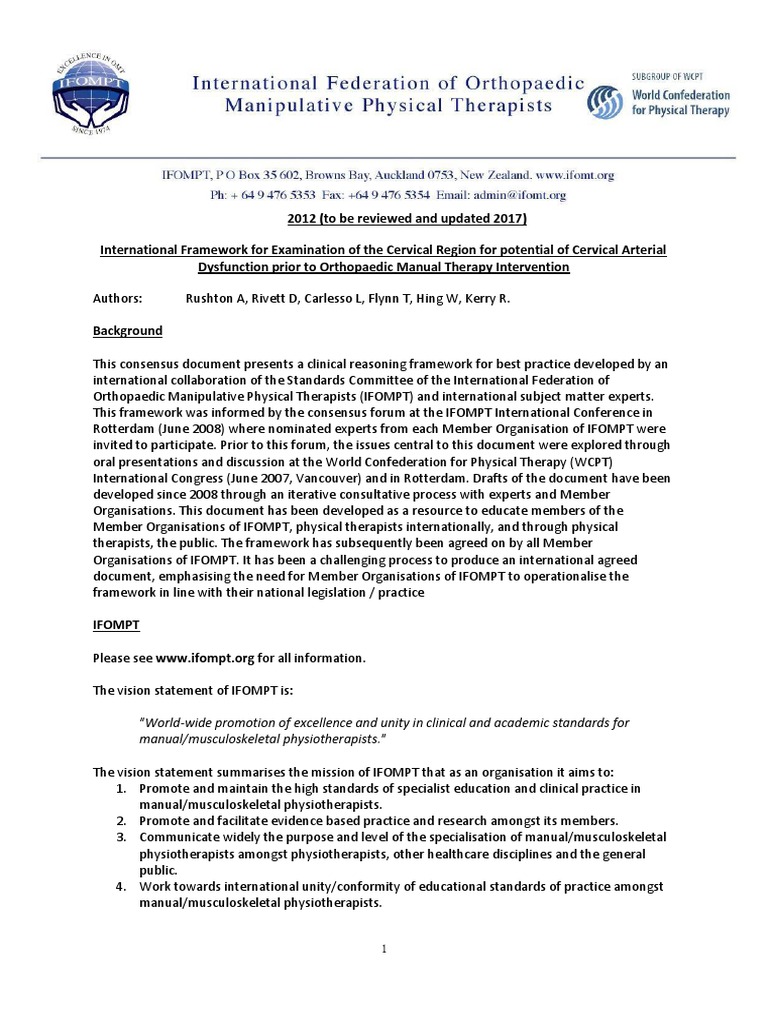 EXCELLENCE IN OMT
IFOMPT
SINCE 1974

International Federation of Orthopaedic Manipulative Physical Therapists

SUBGROUP OF WCPT
World Confederation for Physical Therapy

IFOMPT, P O Box 35 602, Browns Bay, Auckland 0753, New Zealand. www.ifomt.org
Ph: + 64 9 476 5353 Fax: +64 9 476 5354 Email: admin@ifomt.org

2012 (to be reviewed and updated 2017)

International Framework for Examination of the Cervical Region for potential of Cervical Arterial Dysfunction prior to Orthopaedic Manual Therapy Intervention

Authors: Rushton A, Rivett D, Carlesso L, Flynn T, Hing W, Kerry R.

Background

This consensus document presents a clinical reasoning framework for best practice developed by an international collaboration of the Standards Committee of the International Federation of Orthopaedic Manipulative Physical Therapists (IFOMPT) and international subject matter experts. This framework was informed by the consensus forum at the IFOMPT International Conference in Rotterdam (June 2008) where nominated experts from each Member Organisation of IFOMPT were invited to participate. Prior to this forum, the issues central to this document were explored through oral presentations and discussion at the World Confederation for Physical Therapy (WCPT) International Congress (June 2007, Vancouver) and in Rotterdam. Drafts of the document have been developed since 2008 through an iterative consultative process with experts and Member Organisations. This document has been developed as a resource to educate members of the Member Organisations of IFOMPT, physical therapists internationally, and through physical therapists, the public. The framework has subsequently been agreed on by all Member Organisations of IFOMPT. It has been a challenging process to produce an international agreed document, emphasising the need for Member Organisations of IFOMPT to operationalise the framework in line with their national legislation / practice

IFOMPT

Please see www.ifompt.org for all information.

The vision statement of IFOMPT is:

"World-wide promotion of excellence and unity in clinical and academic standards for manual/musculoskeletal physiotherapists."

The vision statement summarises the mission of IFOMPT that as an organisation it aims to:
1. Promote and maintain the high standards of specialist education and clinical practice in manual/musculoskeletal physiotherapists.
2. Promote and facilitate evidence based practice and research amongst its members.
3. Communicate widely the purpose and level of the specialisation of manual/musculoskeletal physiotherapists amongst physiotherapists, other healthcare disciplines and the general public.
4. Work towards international unity/conformity of educational standards of practice amongst manual/musculoskeletal physiotherapists.

1